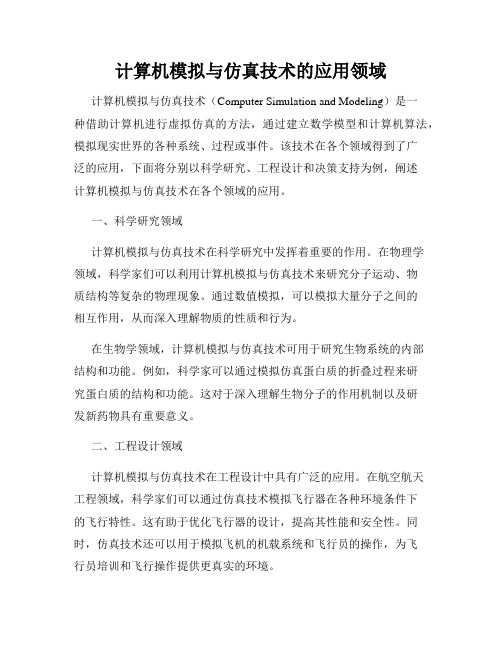 计算机模拟与仿真技术的应用领域

计算机模拟与仿真技术（Computer Simulation and Modeling）是一种借助计算机进行虚拟仿真的方法，通过建立数学模型和计算机算法，模拟现实世界的各种系统、过程或事件。该技术在各个领域得到了广泛的应用，下面将分别以科学研究、工程设计和决策支持为例，阐述计算机模拟与仿真技术在各个领域的应用。

一、科学研究领域

计算机模拟与仿真技术在科学研究中发挥着重要的作用。在物理学领域，科学家们可以利用计算机模拟与仿真技术来研究分子运动、物质结构等复杂的物理现象。通过数值模拟，可以模拟大量分子之间的相互作用，从而深入理解物质的性质和行为。

在生物学领域，计算机模拟与仿真技术可用于研究生物系统的内部结构和功能。例如，科学家可以通过模拟仿真蛋白质的折叠过程来研究蛋白质的结构和功能。这对于深入理解生物分子的作用机制以及研发新药物具有重要意义。

二、工程设计领域

计算机模拟与仿真技术在工程设计中具有广泛的应用。在航空航天工程领域，科学家们可以通过仿真技术模拟飞行器在各种环境条件下的飞行特性。这有助于优化飞行器的设计，提高其性能和安全性。同时，仿真技术还可以用于模拟飞机的机载系统和飞行员的操作，为飞行员培训和飞行操作提供更真实的环境。